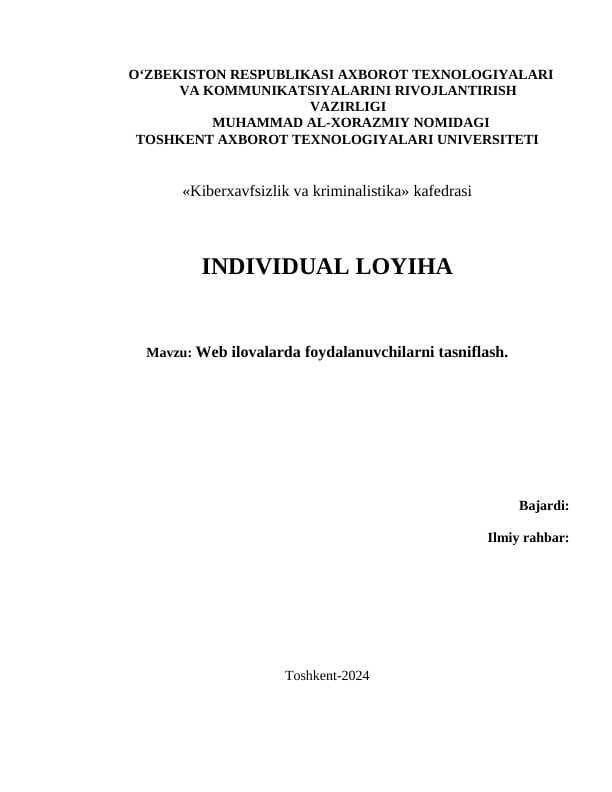 O‘ZBEKISTON RESPUBLIKASI AXBOROT TEXNOLOGIYALARI VA KOMMUNIKATSIYALARINI RIVOJLANTIRISH VAZIRLIGI
MUHAMMAD AL-XORAZMIY NOMIDAGI
TOSHKENT AXBOROT TEXNOLOGIYALARI UNIVERSITETI

«Kiberxavfsizlik va kriminalistika» kafedrasi

INDIVIDUAL LOYIHA

Mavzu: Web ilovalarda foydalanuvchilarni tasniflash.

Bajardi:

Ilmiy rahbar:

Toshkent-2024